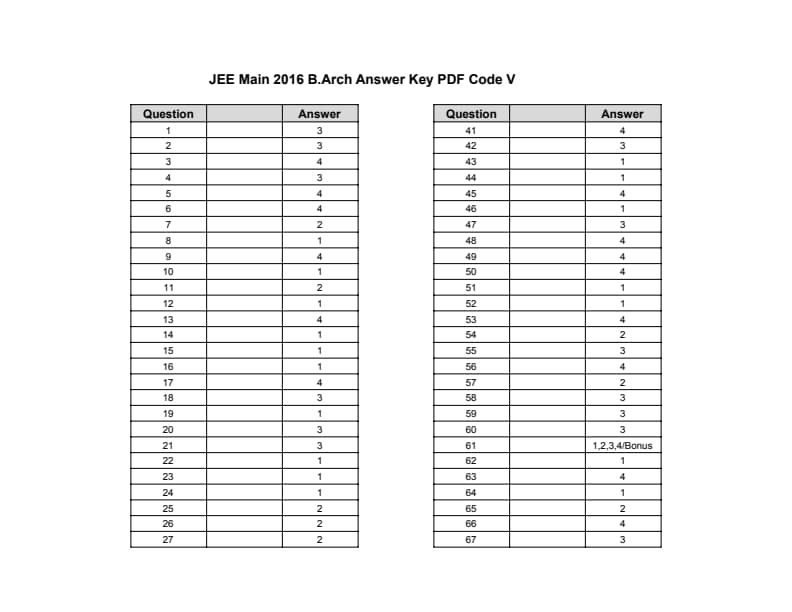 JEE Main 2016 B.Arch Answer Key PDF Code V

| Question | | Answer |
|---|---|---|
| 1 | | 3 |
| 2 | | 3 |
| 3 | | 4 |
| 4 | | 3 |
| 5 | | 4 |
| 6 | | 4 |
| 7 | | 2 |
| 8 | | 1 |
| 9 | | 4 |
| 10 | | 1 |
| 11 | | 2 |
| 12 | | 1 |
| 13 | | 4 |
| 14 | | 1 |
| 15 | | 1 |
| 16 | | 1 |
| 17 | | 4 |
| 18 | | 3 |
| 19 | | 1 |
| 20 | | 3 |
| 21 | | 3 |
| 22 | | 1 |
| 23 | | 1 |
| 24 | | 1 |
| 25 | | 2 |
| 26 | | 2 |
| 27 | | 2 |

| Question | | Answer |
|---|---|---|
| 41 | | 4 |
| 42 | | 3 |
| 43 | | 1 |
| 44 | | 1 |
| 45 | | 4 |
| 46 | | 1 |
| 47 | | 3 |
| 48 | | 4 |
| 49 | | 4 |
| 50 | | 4 |
| 51 | | 1 |
| 52 | | 1 |
| 53 | | 4 |
| 54 | | 2 |
| 55 | | 3 |
| 56 | | 4 |
| 57 | | 2 |
| 58 | | 3 |
| 59 | | 3 |
| 60 | | 3 |
| 61 | | 1,2,3,4/Bonus |
| 62 | | 1 |
| 63 | | 4 |
| 64 | | 1 |
| 65 | | 2 |
| 66 | | 4 |
| 67 | | 3 |